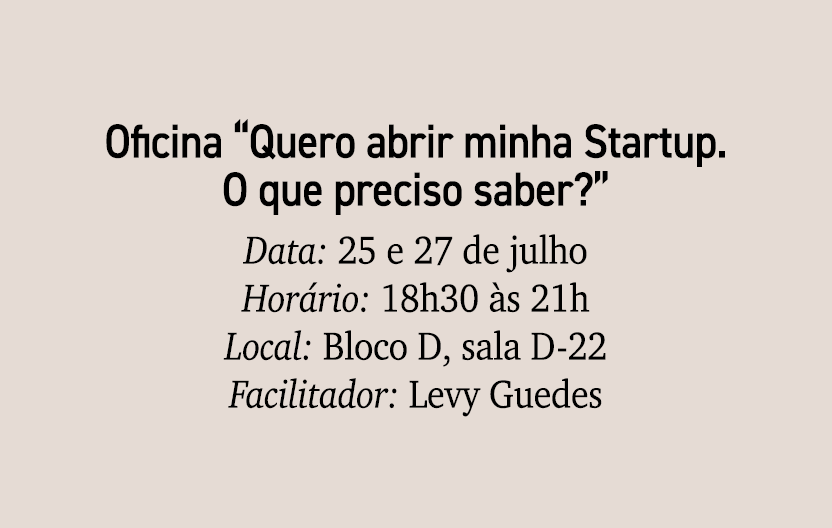 Oficina “Quero abrir minha Startup. O que preciso saber?”

Data: 25 e 27 de julho
Horário: 18h30 às 21h
Local: Bloco D, sala D-22
Facilitador: Levy Guedes